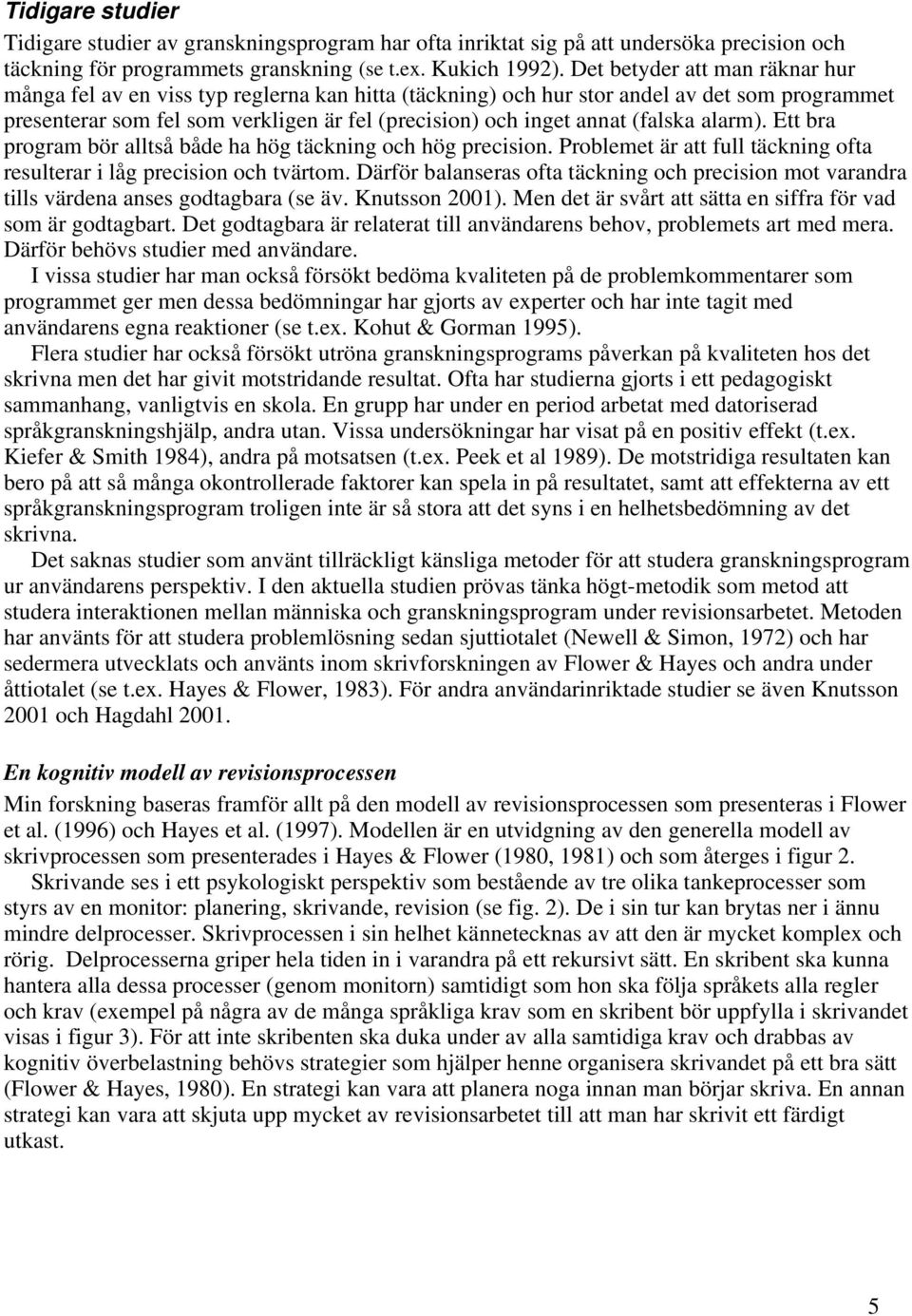 Tidigare studier

Tidigare studier av granskningsprogram har ofta inriktat sig på att undersöka precision och täckning för programmets granskning (se t.ex. Kukich 1992). Det betyder att man räknar hur många fel av en viss typ reglerna kan hitta (täckning) och hur stor andel av det som programmet presenterar som fel som verkligen är fel (precision) och inget annat (falska alarm). Ett bra program bör alltså både ha hög täckning och hög precision. Problemet är att full täckning ofta resulterar i låg precision och tvärtom. Därför balanseras ofta täckning och precision mot varandra tills värdena anses godtagbara (se äv. Knutsson 2001). Men det är svårt att sätta en siffra för vad som är godtagbart. Det godtagbara är relaterat till användarens behov, problemets art med mera. Därför behövs studier med användare.

I vissa studier har man också försökt bedöma kvaliteten på de problemkommentarer som programmet ger men dessa bedömningar har gjorts av experter och har inte tagit med användarens egna reaktioner (se t.ex. Kohut & Gorman 1995).

Flera studier har också försökt utröna granskningsprograms påverkan på kvaliteten hos det skrivna men det har givit motstridande resultat. Ofta har studierna gjorts i ett pedagogiskt sammanhang, vanligtvis en skola. En grupp har under en period arbetat med datoriserad språkgranskningshjälp, andra utan. Vissa undersökningar har visat på en positiv effekt (t.ex. Kiefer & Smith 1984), andra på motsatsen (t.ex. Peek et al 1989). De motstridiga resultaten kan bero på att så många okontrollerade faktorer kan spela in på resultatet, samt att effekterna av ett språkgranskningsprogram troligen inte är så stora att det syns i en helhetsbedömning av det skrivna.

Det saknas studier som använt tillräckligt känsliga metoder för att studera granskningsprogram ur användarens perspektiv. I den aktuella studien prövas tänka högt-metodik som metod att studera interaktionen mellan människa och granskningsprogram under revisionsarbetet. Metoden har använts för att studera problemlösning sedan sjuttiotalet (Newell & Simon, 1972) och har sedermera utvecklats och använts inom skrivforskningen av Flower & Hayes och andra under åttiotalet (se t.ex. Hayes & Flower, 1983). För andra användarinriktade studier se även Knutsson 2001 och Hagdahl 2001.

En kognitiv modell av revisionsprocessen

Min forskning baseras framför allt på den modell av revisionsprocessen som presenteras i Flower et al. (1996) och Hayes et al. (1997). Modellen är en utvidgning av den generella modell av skrivprocessen som presenterades i Hayes & Flower (1980, 1981) och som återges i figur 2.

Skrivande ses i ett psykologiskt perspektiv som bestående av tre olika tankeprocesser som styrs av en monitor: planering, skrivande, revision (se fig. 2). De i sin tur kan brytas ner i ännu mindre delprocesser. Skrivprocessen i sin helhet kännetecknas av att den är mycket komplex och rörig. Delprocesserna griper hela tiden in i varandra på ett rekursivt sätt. En skribent ska kunna hantera alla dessa processer (genom monitorn) samtidigt som hon ska följa språkets alla regler och krav (exempel på några av de många språkliga krav som en skribent bör uppfylla i skrivandet visas i figur 3). För att inte skribenten ska duka under av alla samtidiga krav och drabbas av kognitiv överbelastning behövs strategier som hjälper henne organisera skrivandet på ett bra sätt (Flower & Hayes, 1980). En strategi kan vara att planera noga innan man börjar skriva. En annan strategi kan vara att skjuta upp mycket av revisionsarbetet till att man har skrivit ett färdigt utkast.

5